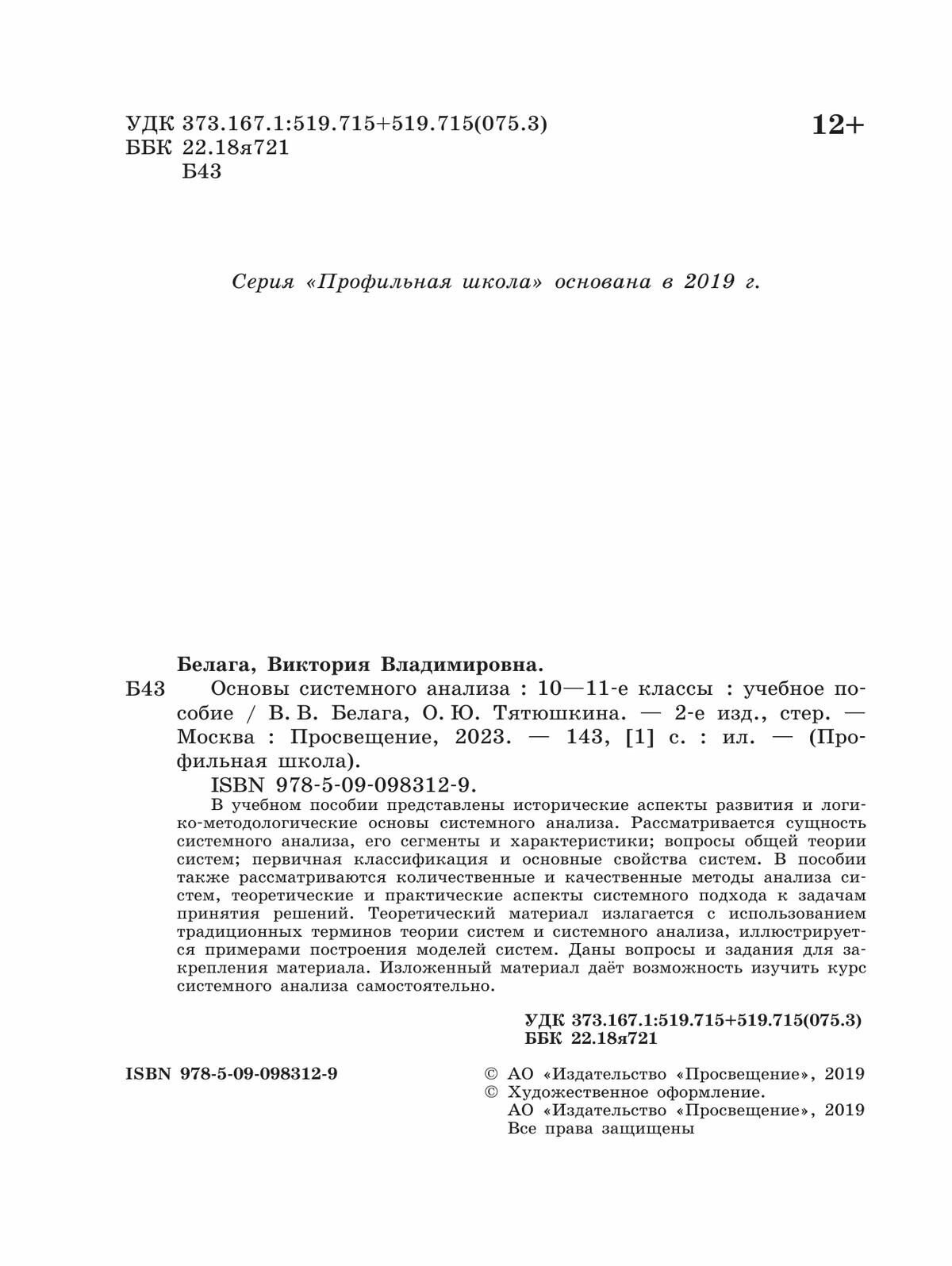 УДК 373.167.1:519.715+519.715(075.3)
ББК 22.18я721
Б43

12+

Серия «Профильная школа» основана в 2019 г.

Белага, Виктория Владимировна.

Б43 Основы системного анализа : 10—11-е классы : учебное пособие / В. В. Белага, О. Ю. Тятюшкина. — 2-е изд., стер. — Москва : Просвещение, 2023. — 143, [1] с. : ил. — (Профильная школа).

ISBN 978-5-09-098312-9.

В учебном пособии представлены исторические аспекты развития и логико-методологические основы системного анализа. Рассматривается сущность системного анализа, его сегменты и характеристики; вопросы общей теории систем; первичная классификация и основные свойства систем. В пособии также рассматриваются количественные и качественные методы анализа систем, теоретические и практические аспекты системного подхода к задачам принятия решений. Теоретический материал излагается с использованием традиционных терминов теории систем и системного анализа, иллюстрируется примерами построения моделей систем. Даны вопросы и задания для закрепления материала. Изложенный материал даёт возможность изучить курс системного анализа самостоятельно.

УДК 373.167.1:519.715+519.715(075.3)
ББК 22.18я721

ISBN 978-5-09-098312-9

© АО «Издательство «Просвещение», 2019
© Художественное оформление.
АО «Издательство «Просвещение», 2019
Все права защищены